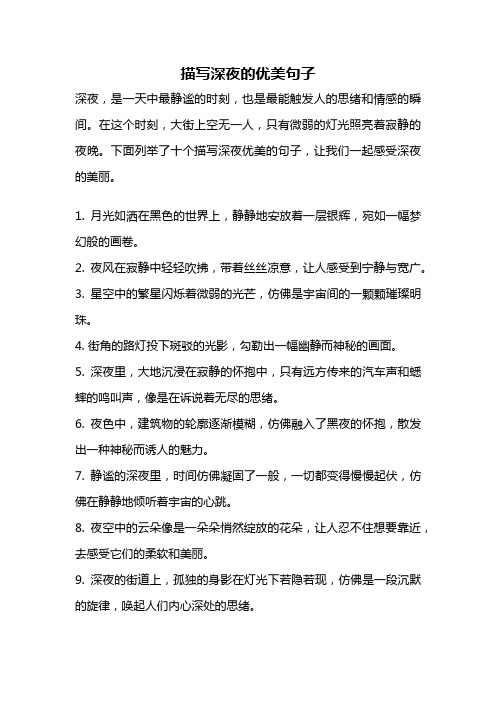 描写深夜的优美句子

深夜，是一天中最静谧的时刻，也是最能触发人的思绪和情感的瞬间。在这个时刻，大街上空无一人，只有微弱的灯光照亮着寂静的夜晚。下面列举了十个描写深夜优美的句子，让我们一起感受深夜的美丽。

1. 月光如洒在黑色的世界上，静静地安放着一层银辉，宛如一幅梦幻般的画卷。

2. 夜风在寂静中轻轻吹拂，带着丝丝凉意，让人感受到宁静与宽广。

3. 星空中的繁星闪烁着微弱的光芒，仿佛是宇宙间的一颗颗璀璨明珠。

4. 街角的路灯投下斑驳的光影，勾勒出一幅幽静而神秘的画面。

5. 深夜里，大地沉浸在寂静的怀抱中，只有远方传来的汽车声和蟋蟀的鸣叫声，像是在诉说着无尽的思绪。

6. 夜色中，建筑物的轮廓逐渐模糊，仿佛融入了黑夜的怀抱，散发出一种神秘而诱人的魅力。

7. 静谧的深夜里，时间仿佛凝固了一般，一切都变得慢慢起伏，仿佛在静静地倾听着宇宙的心跳。

8. 夜空中的云朵像是一朵朵悄然绽放的花朵，让人忍不住想要靠近，去感受它们的柔软和美丽。

9. 深夜的街道上，孤独的身影在灯光下若隐若现，仿佛是一段沉默的旋律，唤起人们内心深处的思绪。